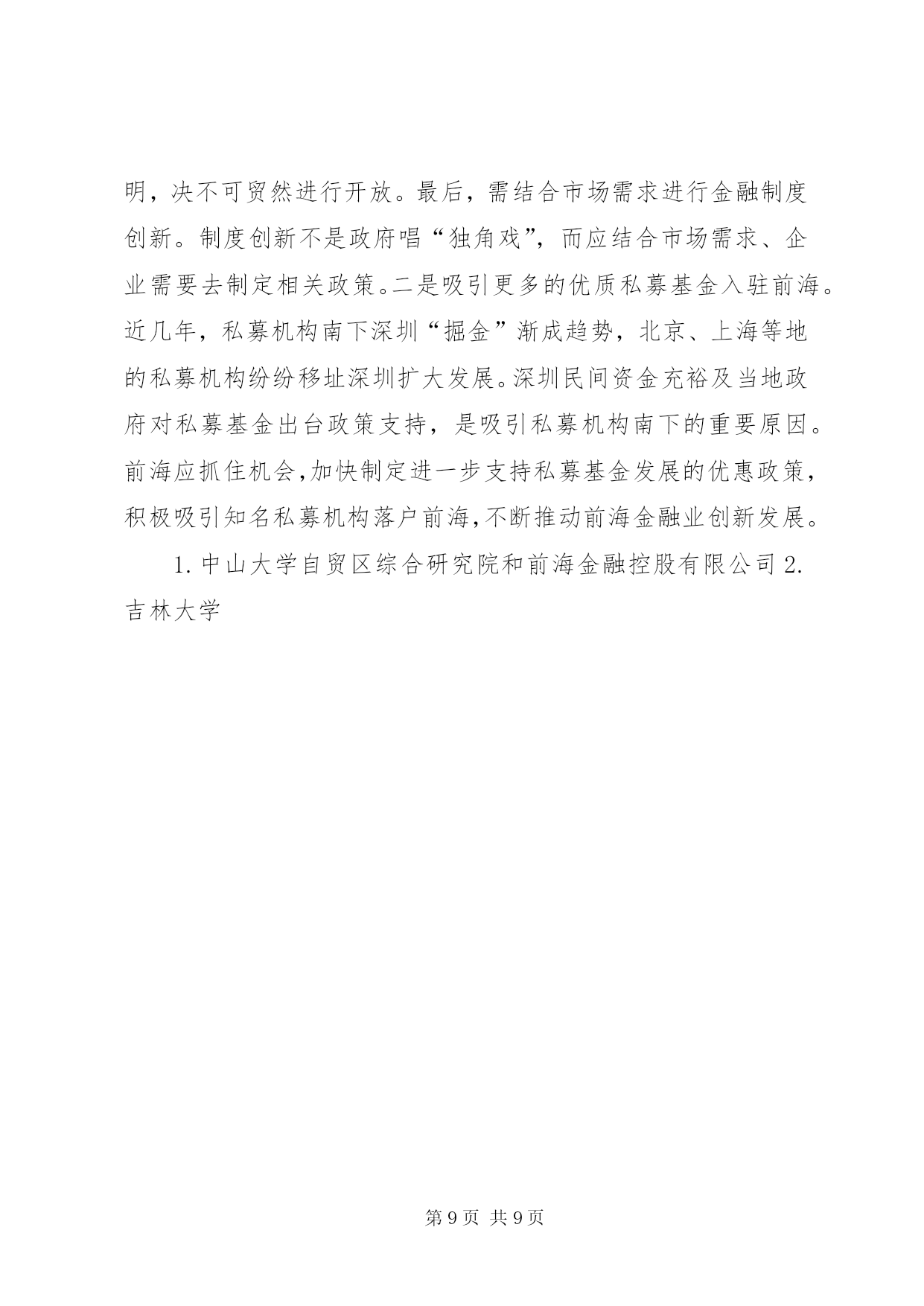 明，决不可贸然进行开放。最后，需结合市场需求进行金融制度创新。制度创新不是政府唱“独角戏”，而应结合市场需求、企业需要去制定相关政策。二是吸引更多的优质私募基金入驻前海。近几年，私募机构南下深圳“掘金”渐成趋势，北京、上海等地的私募机构纷纷移址深圳扩大发展。深圳民间资金充裕及当地政府对私募基金出台政策支持，是吸引私募机构南下的重要原因。前海应抓住机会，加快制定进一步支持私募基金发展的优惠政策，积极吸引知名私募机构落户前海，不断推动前海金融业创新发展。

1. 中山大学自贸区综合研究院和前海金融控股有限公司 2. 吉林大学

第 9 页 共 9 页